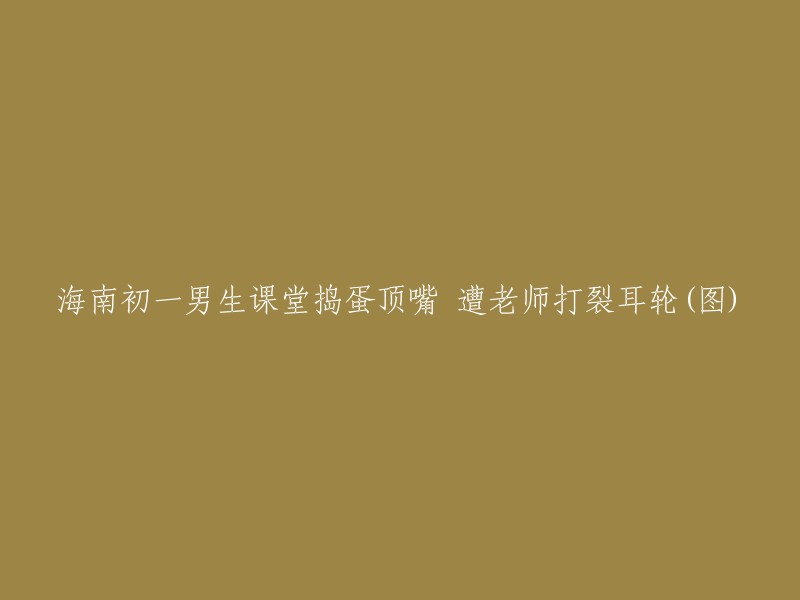 海南初一男生课堂捣蛋顶嘴 遭老师打裂耳轮(图)